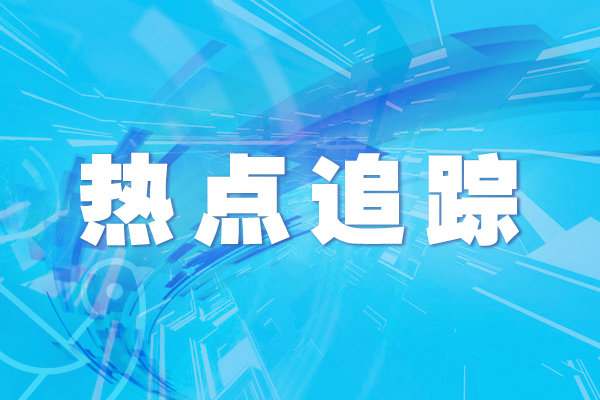 热点追踪